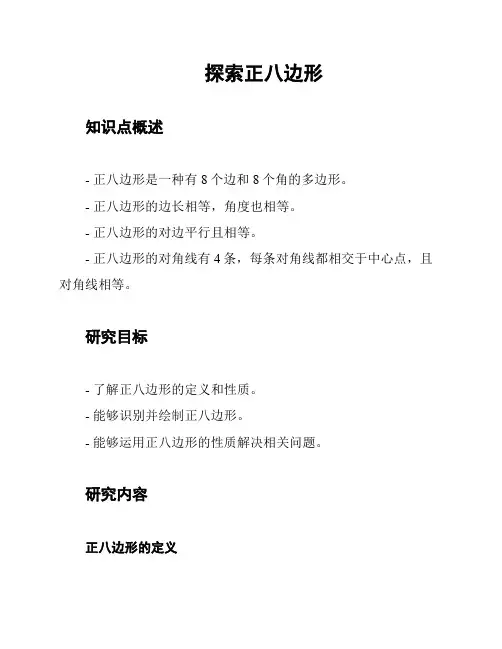 探索正八边形

知识点概述

- 正八边形是一种有 8 个边和 8 个角的多边形。

- 正八边形的边长相等，角度也相等。

- 正八边形的对边平行且相等。

- 正八边形的对角线有 4 条，每条对角线都相交于中心点，且对角线相等。

研究目标

- 了解正八边形的定义和性质。

- 能够识别并绘制正八边形。

- 能够运用正八边形的性质解决相关问题。

研究内容

正八边形的定义